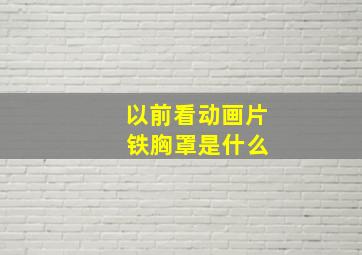 以前看动画片
铁胸罩是什么